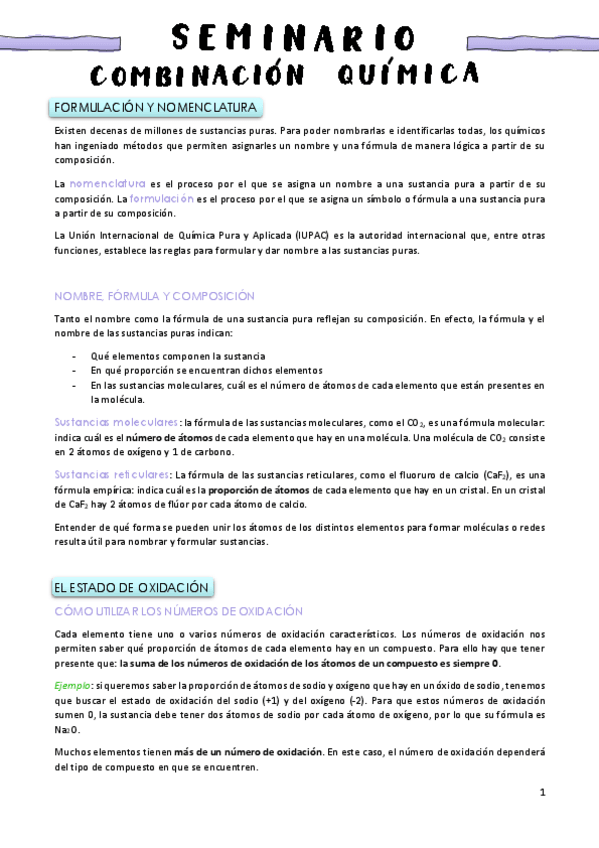 SEMINARIO
COMBINACIÓN QUÍMICA

FORMULACIÓN Y NOMENCLATURA

Existen decenas de millones de sustancias puras. Para poder nombrarlas e identificarlas todas, los químicos han ingeniado métodos que permiten asignarles un nombre y una fórmula de manera lógica a partir de su composición.

La nomenclatura es el proceso por el que se asigna un nombre a una sustancia pura a partir de su composición. La formulación es el proceso por el que se asigna un símbolo o fórmula a una sustancia pura a partir de su composición.

La Unión Internacional de Química Pura y Aplicada (IUPAC) es la autoridad internacional que, entre otras funciones, establece las reglas para formular y dar nombre a las sustancias puras.

NOMBRE, FÓRMULA Y COMPOSICIÓN

Tanto el nombre como la fórmula de una sustancia pura reflejan su composición. En efecto, la fórmula y el nombre de las sustancias puras indican:

- Qué elementos componen la sustancia
- En qué proporción se encuentran dichos elementos
- En las sustancias moleculares, cuál es el número de átomos de cada elemento que están presentes en la molécula.

Sustancias moleculares: la fórmula de las sustancias moleculares, como el $CO_2$, es una fórmula molecular: indica cuál es el número de átomos de cada elemento que hay en una molécula. Una molécula de $CO_2$ consiste en 2 átomos de oxígeno y 1 de carbono.

Sustancias reticulares: La fórmula de las sustancias reticulares, como el fluoruro de calcio ($CaF_2$), es una fórmula empírica: indica cuál es la proporción de átomos de cada elemento que hay en un cristal. En un cristal de $CaF_2$ hay 2 átomos de flúor por cada átomo de calcio.

Entender de qué forma se pueden unir los átomos de los distintos elementos para formar moléculas o redes resulta útil para nombrar y formular sustancias.

EL ESTADO DE OXIDACIÓN

CÓMO UTILIZAR LOS NÚMEROS DE OXIDACIÓN

Cada elemento tiene uno o varios números de oxidación característicos. Los números de oxidación nos permiten saber qué proporción de átomos de cada elemento hay en un compuesto. Para ello hay que tener presente que: la suma de los números de oxidación de los átomos de un compuesto es siempre 0.

Ejemplo: si queremos saber la proporción de átomos de sodio y oxígeno que hay en un óxido de sodio, tenemos que buscar el estado de oxidación del sodio (+1) y del oxígeno (-2). Para que estos números de oxidación sumen 0, la sustancia debe tener dos átomos de sodio por cada átomo de oxígeno, por lo que su fórmula es $Na_2O$.

Muchos elementos tienen más de un número de oxidación. En este caso, el número de oxidación dependerá del tipo de compuesto en que se encuentren.

1